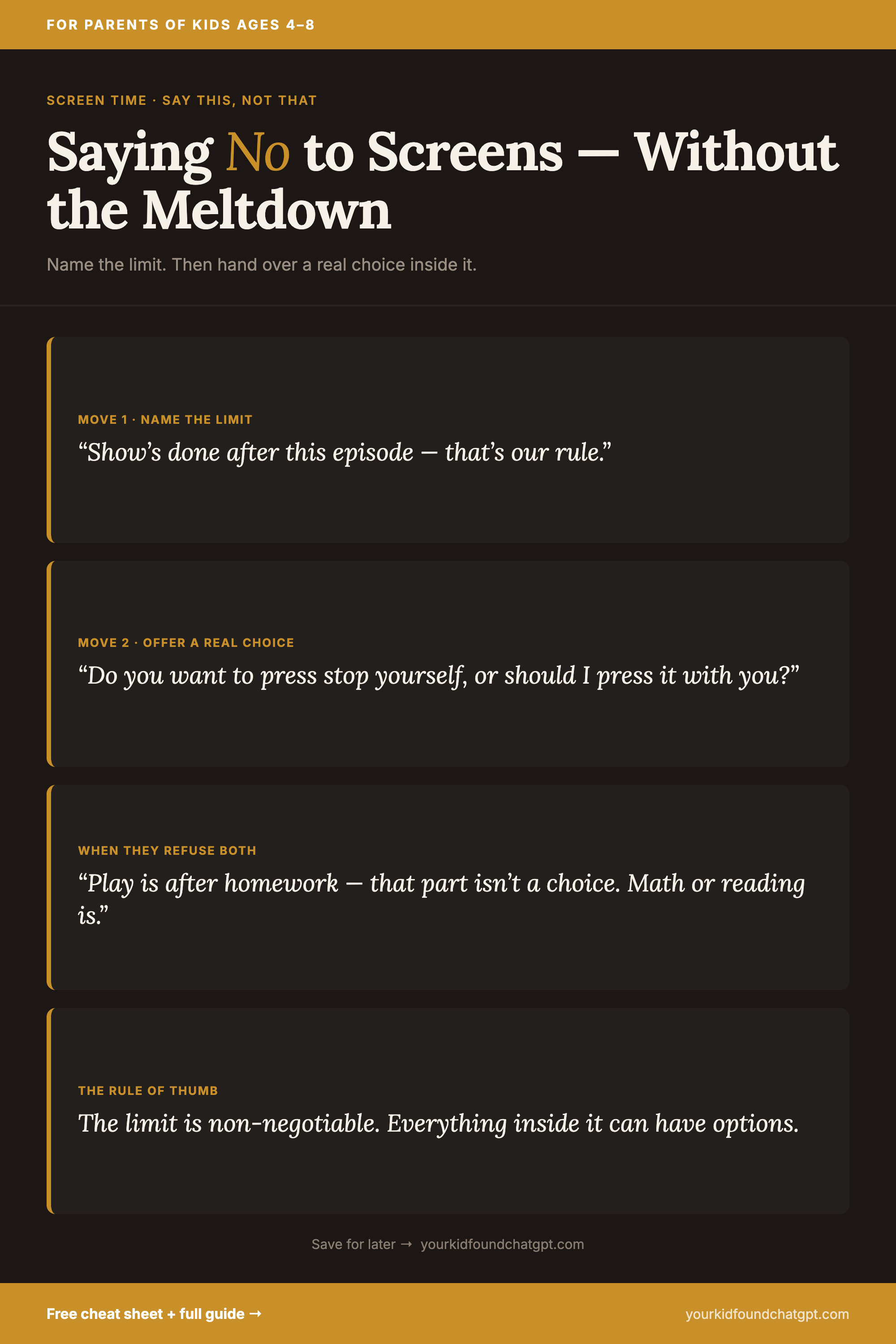 FOR PARENTS OF KIDS AGES 4–8

SCREEN TIME · SAY THIS, NOT THAT

Saying No to Screens — Without the Meltdown

Name the limit. Then hand over a real choice inside it.

MOVE 1 · NAME THE LIMIT

“Show’s done after this episode — that’s our rule.”

MOVE 2 · OFFER A REAL CHOICE

“Do you want to press stop yourself, or should I press it with you?”

WHEN THEY REFUSE BOTH

“Play is after homework — that part isn’t a choice. Math or reading is.”

THE RULE OF THUMB

The limit is non-negotiable. Everything inside it can have options.

Save for later → yourkidfoundchatgpt.com

Free cheat sheet + full guide →

yourkidfoundchatgpt.com